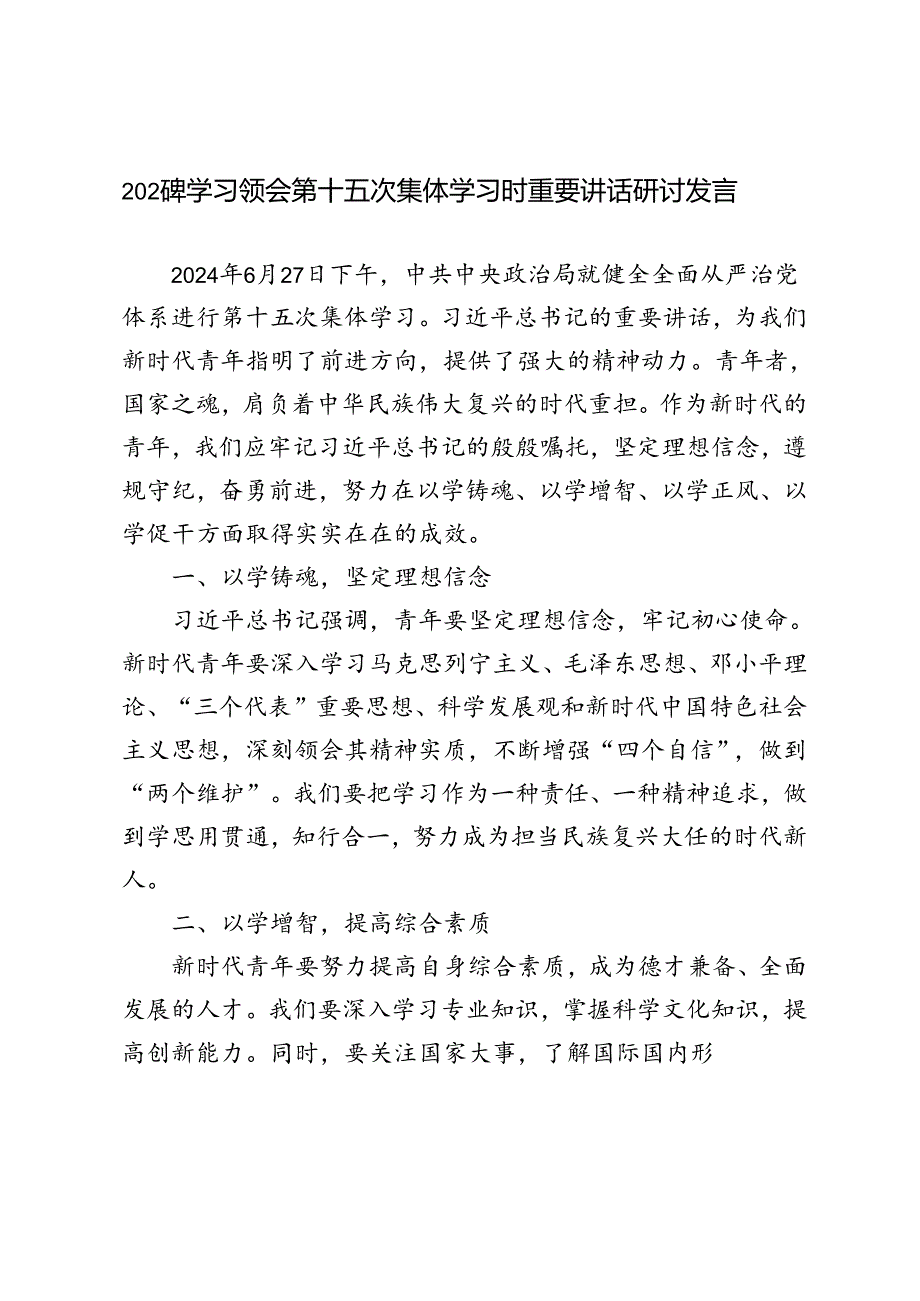 202碑学习领会第十五次集体学习时重要讲话研讨发言

2024年6月27日下午，中共中央政治局就健全全面从严治党体系进行第十五次集体学习。习近平总书记的重要讲话，为我们新时代青年指明了前进方向，提供了强大的精神动力。青年者，国家之魂，肩负着中华民族伟大复兴的时代重担。作为新时代的青年，我们应牢记习近平总书记的殷殷嘱托，坚定理想信念，遵规守纪，奋勇前进，努力在以学铸魂、以学增智、以学正风、以学促干方面取得实实在在的成效。

一、以学铸魂，坚定理想信念

习近平总书记强调，青年要坚定理想信念，牢记初心使命。新时代青年要深入学习马克思列宁主义、毛泽东思想、邓小平理论、“三个代表”重要思想、科学发展观和新时代中国特色社会主义思想，深刻领会其精神实质，不断增强“四个自信”，做到“两个维护”。我们要把学习作为一种责任、一种精神追求，做到学思用贯通，知行合一，努力成为担当民族复兴大任的时代新人。

二、以学增智，提高综合素质

新时代青年要努力提高自身综合素质，成为德才兼备、全面发展的人才。我们要深入学习专业知识，掌握科学文化知识，提高创新能力。同时，要关注国家大事，了解国际国内形